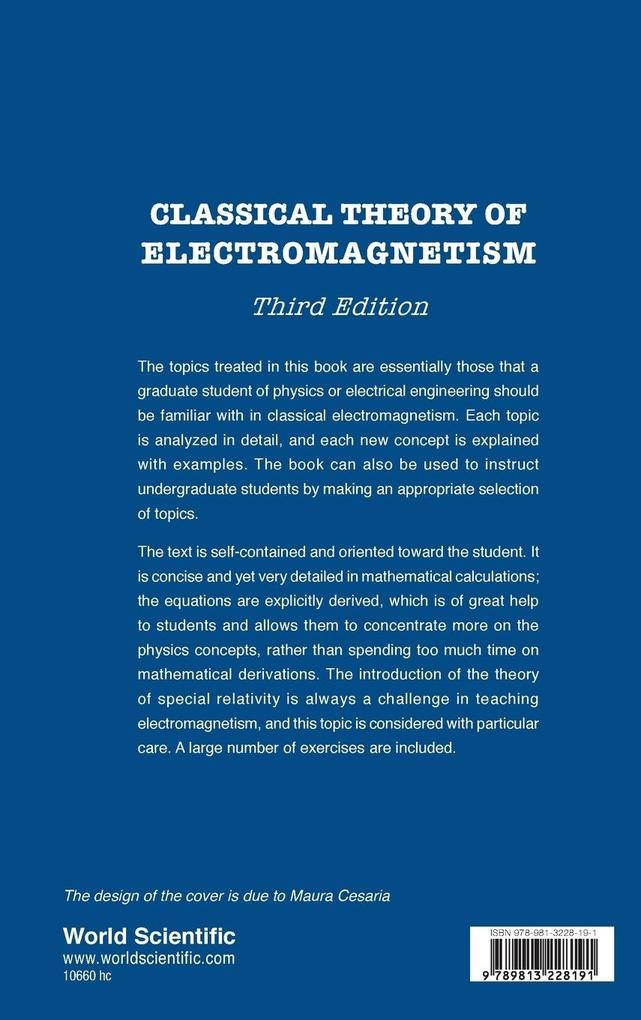 CLASSICAL THEORY OF ELECTROMAGNETISM

Third Edition

The topics treated in this book are essentially those that a graduate student of physics or electrical engineering should be familiar with in classical electromagnetism. Each topic is analyzed in detail, and each new concept is explained with examples. The book can also be used to instruct undergraduate students by making an appropriate selection of topics.

The text is self-contained and oriented toward the student. It is concise and yet very detailed in mathematical calculations; the equations are explicitly derived, which is of great help to students and allows them to concentrate more on the physics concepts, rather than spending too much time on mathematical derivations. The introduction of the theory of special relativity is always a challenge in teaching electromagnetism, and this topic is considered with particular care. A large number of exercises are included.

The design of the cover is due to Maura Cesaria

World Scientific
www.worldscientific.com
10660 hc

ISBN 978-981-3228-19-1

9 789813 228191